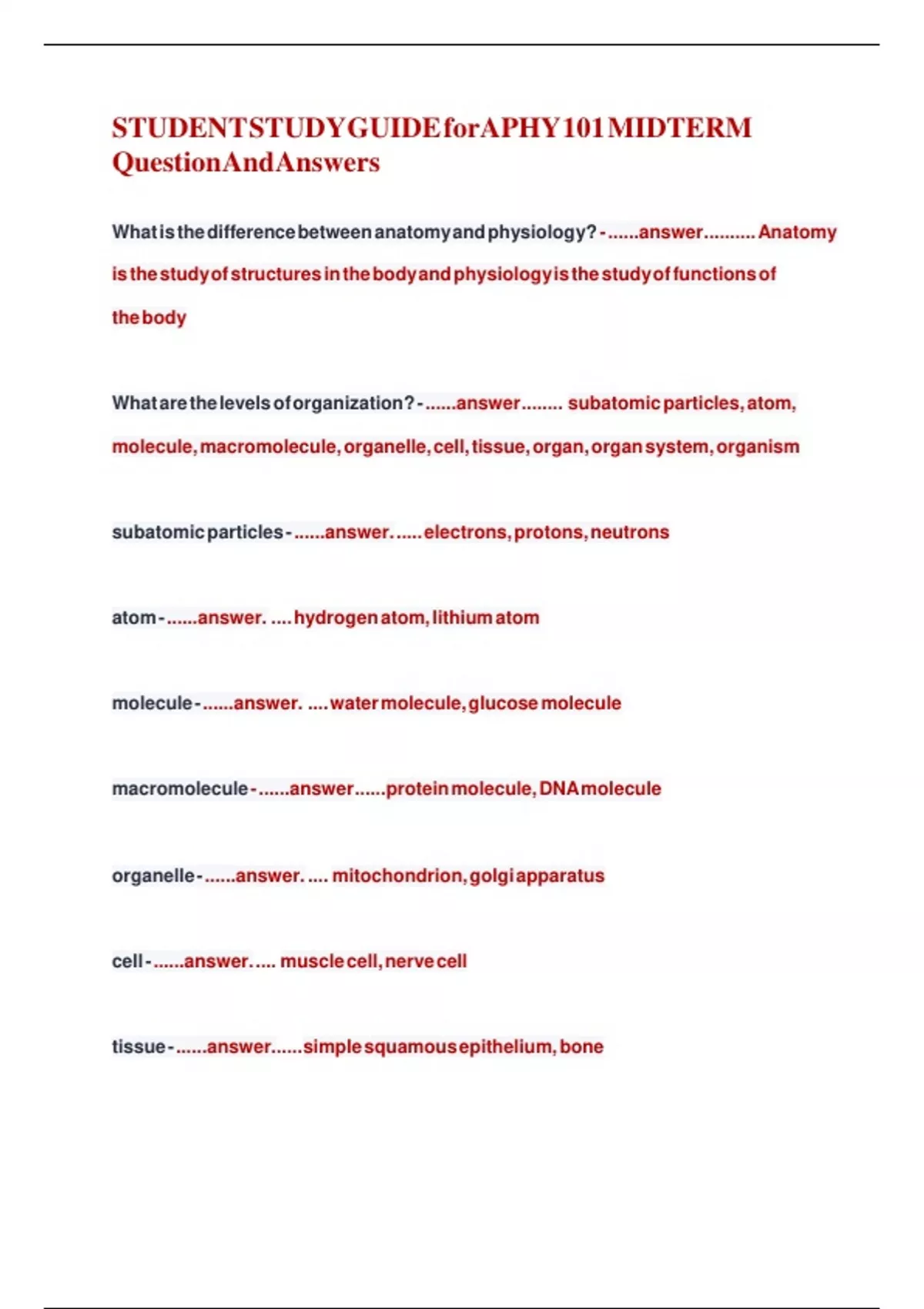 STUDENT STUDY GUIDE for APHY 101 MIDTERM Question And Answers

What is the difference between anatomy and physiology? - ......answer.......... Anatomy is the study of structures in the body and physiology is the study of functions of the body

What are the levels of organization? - ......answer........ subatomic particles, atom, molecule, macromolecule, organelle, cell, tissue, organ, organ system, organism

subatomic particles - ......answer. ..... electrons, protons, neutrons

atom - ......answer. .... hydrogen atom, lithium atom

molecule - ......answer. .... water molecule, glucose molecule

macromolecule - ......answer......protein molecule, DNA molecule

organelle - ......answer. .... mitochondrion, golgi apparatus

cell - ......answer. .... muscle cell, nerve cell

tissue - ......answer......simple squamous epithelium, bone